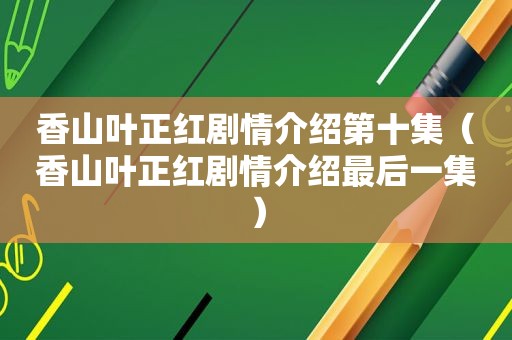 香山叶正红剧情介绍第十集（香山叶正红剧情介绍最后一集）